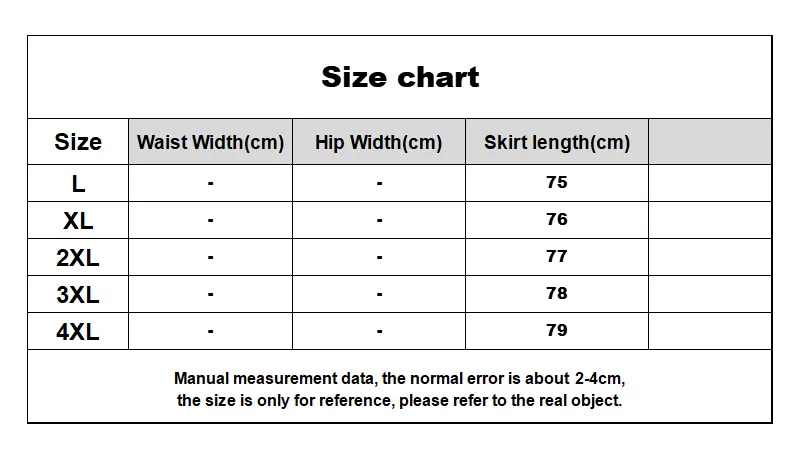 Size chart

| Size | Waist Width(cm) | Hip Width(cm) | Skirt length(cm) | |
|---|---|---|---|---|
| L | - | - | 75 | |
| XL | - | - | 76 | |
| 2XL | - | - | 77 | |
| 3XL | - | - | 78 | |
| 4XL | - | - | 79 | |

Manual measurement data, the normal error is about 2-4cm, the size is only for reference, please refer to the real object.